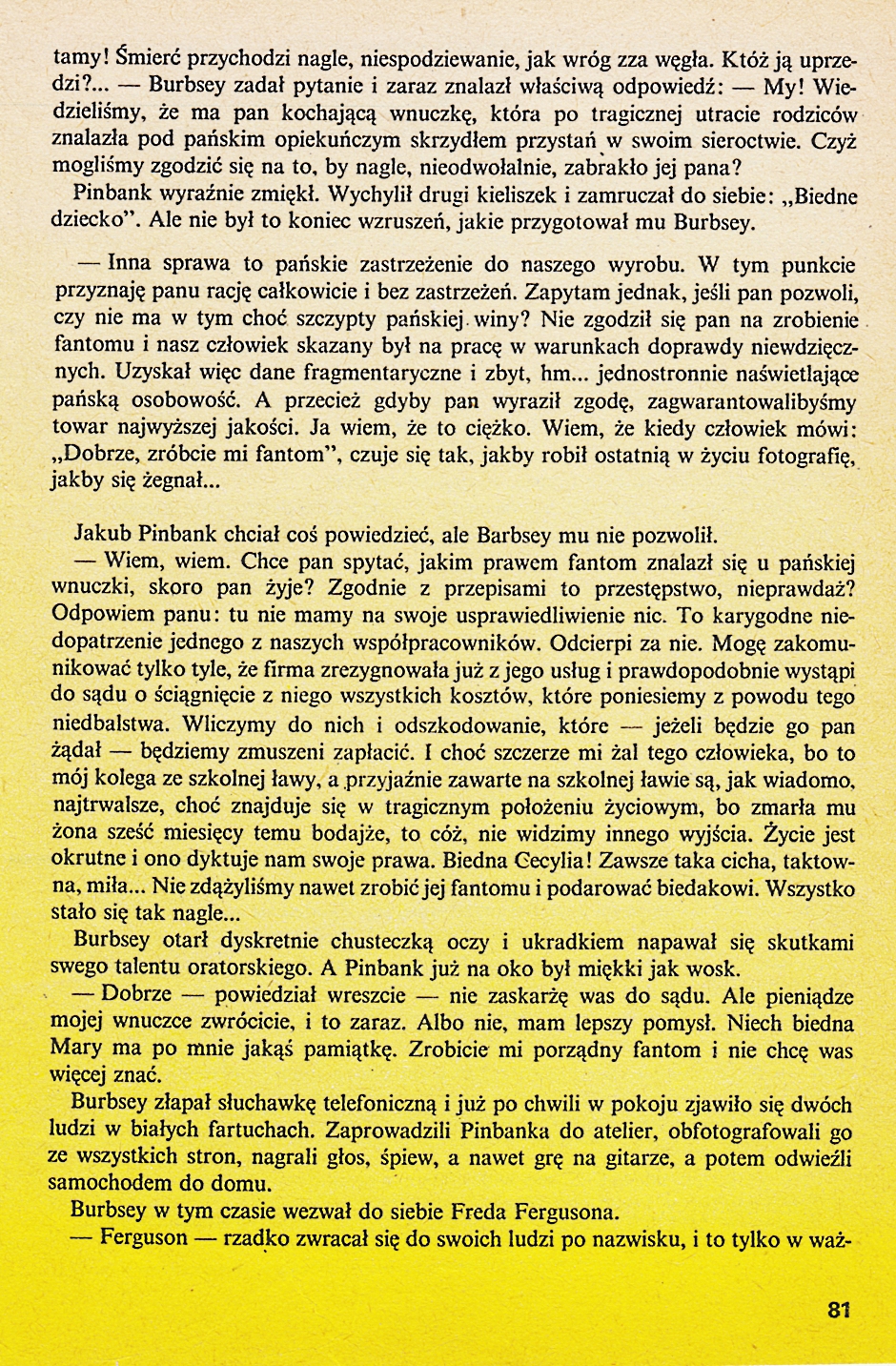 tamy! Śmierć przychodzi nagle, niespodziewanie, jak wróg zza węgła. Któż ją uprzedzi?... — Burbsey zadał pytanie i zaraz znalazł właściwą odpowiedź: — My! Wiedzieliśmy, że ma pan kochającą wnuczkę, która po tragicznej utracie rodziców znalazła pod pańskim opiekuńczym skrzydłem przystań w swoim sieroctwie. Czyż mogliśmy zgodzić się na to, by nagle, nieodwołalnie, zabrakło jej pana?

Pinbank wyraźnie zmiękł. Wychylił drugi kieliszek i zamruczał do siebie: „Biedne dziecko". Ale nie był to koniec wzruszeń, jakie przygotował mu Burbsey.

— Inna sprawa to pańskie zastrzeżenie do naszego wyrobu. W tym punkcie przyznaję panu rację całkowicie i bez zastrzeżeń. Zapytam jednak, jeśli pan pozwoli, czy nie ma w tym choć szczypty pańskiej winy? Nie zgodził się pan na zrobienie fantomu i nasz człowiek skazany był na pracę w warunkach doprawdy niewdzięcznych. Uzyskał więc dane fragmentaryczne i zbyt, hm... jednostronnie naświetlające pańską osobowość. A przecież gdyby pan wyraził zgodę, zagwarantowalibyśmy towar najwyższej jakości. Ja wiem, że to ciężko. Wiem, że kiedy człowiek mówi: „Dobrze, zróbcie mi fantom", czuje się tak, jakby robił ostatnią w życiu fotografię, jakby się żegnał...

Jakub Pinbank chciał coś powiedzieć, ale Barbsey mu nie pozwolił.

— Wiem, wiem. Chce pan spytać, jakim prawem fantom znalazł się u pańskiej wnuczki, skoro pan żyje? Zgodnie z przepisami to przestępstwo, nieprawdaż? Odpowiem panu: tu nie mamy na swoje usprawiedliwienie nic. To karygodne niedopatrzenie jednego z naszych współpracowników. Odcierpi za nie. Mogę zakomunikować tylko tyle, że firma zrezygnowała już z jego usług i prawdopodobnie wystąpi do sądu o ściągnięcie z niego wszystkich kosztów, które poniesiemy z powodu tego niedbalstwa. Wliczymy do nich i odszkodowanie, które — jeżeli będzie go pan żądał — będziemy zmuszeni zapłacić. I choć szczerze mi żal tego człowieka, bo to mój kolega ze szkolnej ławy, a przyjaźnie zawarte na szkolnej ławie są, jak wiadomo, najtrwalsze, choć znajduje się w tragicznym położeniu życiowym, bo zmarła mu żona sześć miesięcy temu bodajże, to cóż, nie widzimy innego wyjścia. Życie jest okrutne i ono dyktuje nam swoje prawa. Biedna Cecylia! Zawsze taka cicha, taktowna, miła... Nie zdążyliśmy nawet zrobić jej fantomu i podarować biedakowi. Wszystko stało się tak nagle...

Burbsey otarł dyskretnie chusteczką oczy i ukradkiem napawał się skutkami swego talentu oratorskiego. A Pinbank już na oko był miękki jak wosk.

— Dobrze — powiedział wreszcie — nie zaskarżę was do sądu. Ale pieniądze mojej wnuczce zwrócicie, i to zaraz. Albo nie, mam lepszy pomysł. Niech biedna Mary ma po mnie jakąś pamiątkę. Zrobicie mi porządny fantom i nie chcę was więcej znać.

Burbsey złapał słuchawkę telefoniczną i już po chwili w pokoju zjawiło się dwóch ludzi w białych fartuchach. Zaprowadzili Pinbanka do atelier, obfotografowali go ze wszystkich stron, nagrali głos, śpiew, a nawet grę na gitarze, a potem odwieźli samochodem do domu.

Burbsey w tym czasie wezwał do siebie Freda Fergusona.

— Ferguson — rzadko zwracał się do swoich ludzi po nazwisku, i to tylko w waż-

81